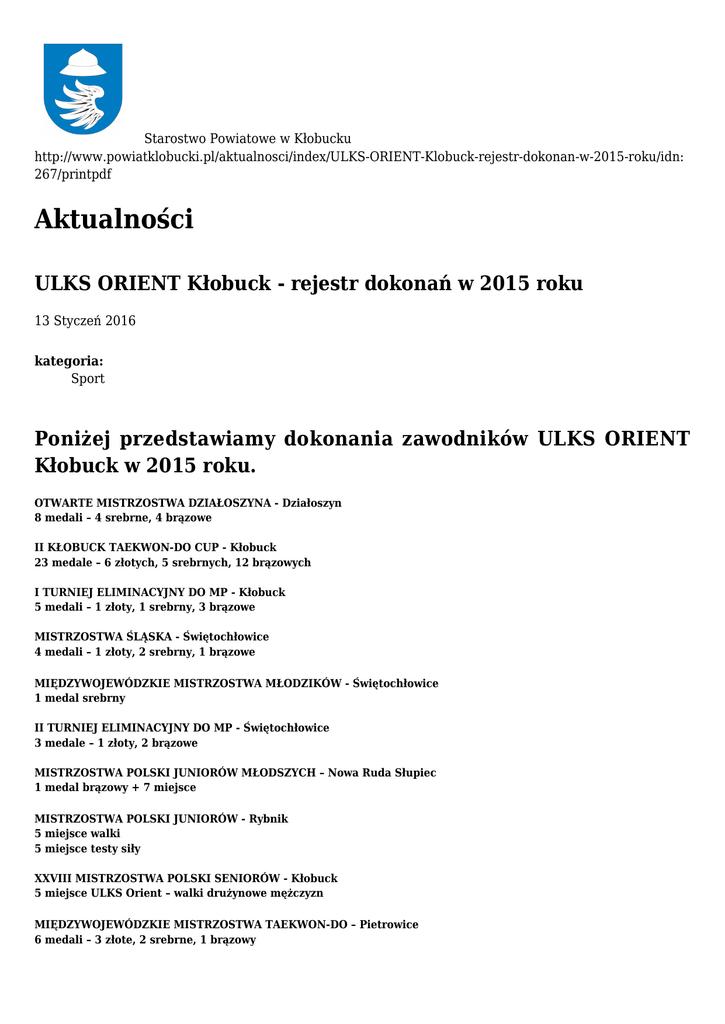 Starostwo Powiatowe w Kłobucku
http://www.powiatklobucki.pl/aktualnosci/index/ULKS-ORIENT-Klobuck-rejestr-dokonan-w-2015-roku/idn:267/printpdf

Aktualności

ULKS ORIENT Kłobuck - rejestr dokonań w 2015 roku

13 Styczeń 2016

kategoria:
Sport

Poniżej przedstawiamy dokonania zawodników ULKS ORIENT Kłobuck w 2015 roku.

OTWARTE MISTRZOSTWA DZIAŁOSZYNA - Działoszyn
8 medali – 4 srebrne, 4 brązowe

II KŁOBUCK TAEKWON-DO CUP - Kłobuck
23 medale – 6 złotych, 5 srebrnych, 12 brązowych

I TURNIEJ ELIMINACYJNY DO MP - Kłobuck
5 medali – 1 złoty, 1 srebrny, 3 brązowe

MISTRZOSTWA ŚLĄSKA - Świętochłowice
4 medali – 1 złoty, 2 srebrny, 1 brązowe

MIĘDZYWOJEWÓDZKIE MISTRZOSTWA MŁODZIKÓW - Świętochłowice
1 medal srebrny

II TURNIEJ ELIMINACYJNY DO MP - Świętochłowice
3 medale – 1 złoty, 2 brązowe

MISTRZOSTWA POLSKI JUNIORÓW MŁODSZYCH – Nowa Ruda Słupiec
1 medal brązowy + 7 miejsce

MISTRZOSTWA POLSKI JUNIORÓW - Rybnik
5 miejsce walki
5 miejsce testy siły

XXVIII MISTRZOSTWA POLSKI SENIORÓW - Kłobuck
5 miejsce ULKS Orient – walki drużynowe mężczyzn

MIĘDZYWOJEWÓDZKIE MISTRZOSTWA TAEKWON-DO – Pietrowice
6 medali – 3 złote, 2 srebrne, 1 brązowy